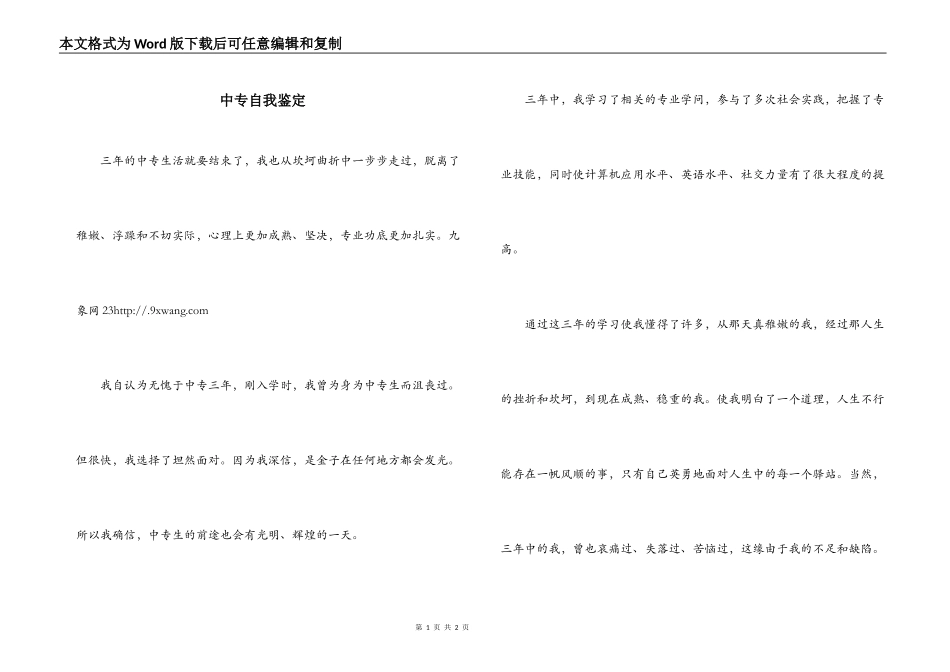 本文格式为Word版下载后可任意编辑和复制

中专自我鉴定

三年的中专生活就要结束了，我也从坎坷曲折中一步步走过，脱离了稚嫩、浮躁和不切实际，心理上更加成熟、坚决，专业功底更加扎实。九象网 23http://.9xwang.com

我自认为无愧于中专三年，刚入学时，我曾为身为中专生而沮丧过。但很快，我选择了坦然面对。因为我深信，是金子在任何地方都会发光。所以我确信，中专生的前途也会有光明、辉煌的一天。

三年中，我学习了相关的专业学问，参与了多次社会实践，把握了专业技能，同时使计算机应用水平、英语水平、社交力量有了很大程度的提高。

通过这三年的学习使我懂得了许多，从那天真稚嫩的我，经过那人生的挫折和坎坷，到现在成熟、稳重的我。使我明白了一个道理，人生不行能存在一帆风顺的事，只有自己英勇地面对人生中的每一个驿站。当然，三年中的我，曾也哀痛过、失落过、苦恼过，这缘由于我的不足和缺陷。

第 1 页 共 2 页